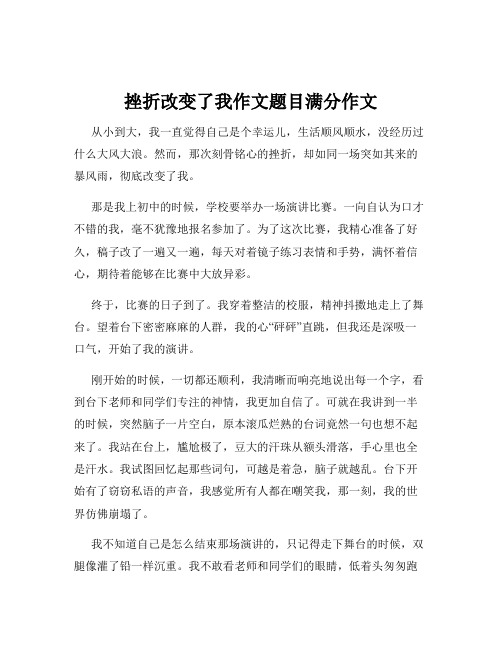 挫折改变了我作文题目满分作文

从小到大，我一直觉得自己是个幸运儿，生活顺风顺水，没经历过什么大风大浪。然而，那次刻骨铭心的挫折，却如同一场突如其来的暴风雨，彻底改变了我。

那是我上初中的时候，学校要举办一场演讲比赛。一向自认为口才不错的我，毫不犹豫地报名参加了。为了这次比赛，我精心准备了好久，稿子改了一遍又一遍，每天对着镜子练习表情和手势，满怀着信心，期待着能够在比赛中大放异彩。

终于，比赛的日子到了。我穿着整洁的校服，精神抖擞地走上了舞台。望着台下密密麻麻的人群，我的心“砰砰”直跳，但我还是深吸一口气，开始了我的演讲。

刚开始的时候，一切都还顺利，我清晰而响亮地说出每一个字，看到台下老师和同学们专注的神情，我更加自信了。可就在我讲到一半的时候，突然脑子一片空白，原本滚瓜烂熟的台词竟然一句也想不起来了。我站在台上，尴尬极了，豆大的汗珠从额头滑落，手心里也全是汗水。我试图回忆起那些词句，可越是着急，脑子就越乱。台下开始有了窃窃私语的声音，我感觉所有人都在嘲笑我，那一刻，我的世界仿佛崩塌了。

我不知道自己是怎么结束那场演讲的，只记得走下舞台的时候，双腿像灌了铅一样沉重。我不敢看老师和同学们的眼睛，低着头匆匆跑